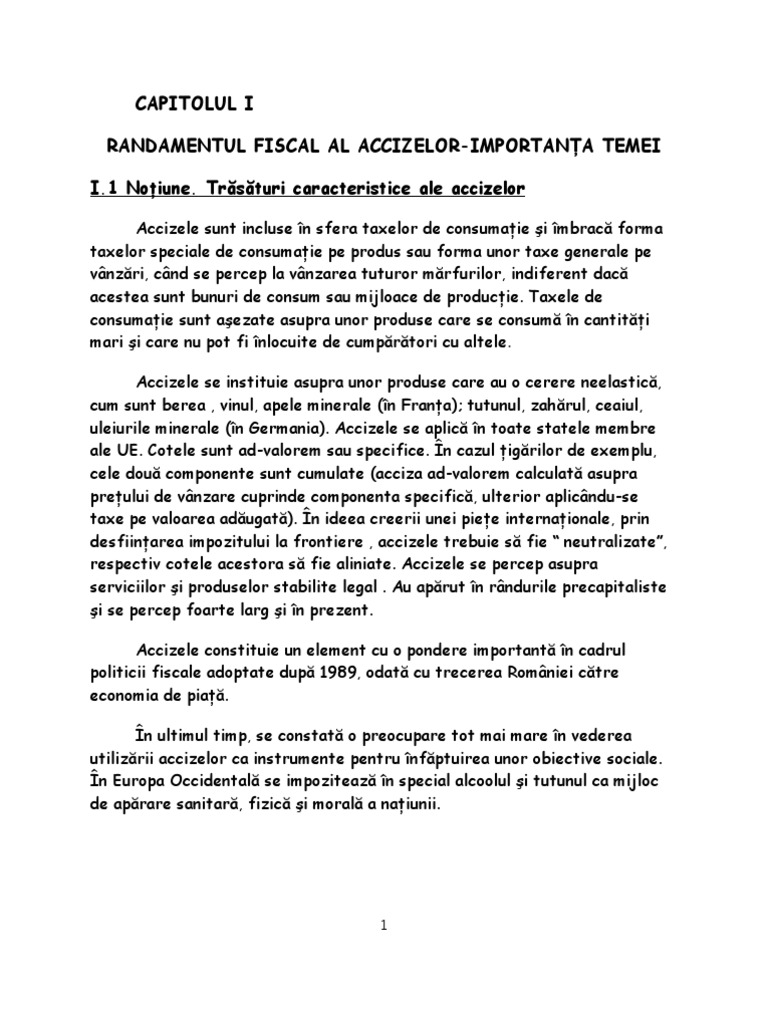 CAPITOLUL I

RANDAMENTUL FISCAL AL ACCIZELOR-IMPORTANȚA TEMEI

I.1 Noțiune. Trăsături caracteristice ale accizelor

Accizele sunt incluse în sfera taxelor de consumație și îmbracă forma taxelor speciale de consumație pe produs sau forma unor taxe generale pe vânzări, când se percep la vânzarea tuturor mărfurilor, indiferent dacă acestea sunt bunuri de consum sau mijloace de producție. Taxele de consumație sunt așezate asupra unor produse care se consumă în cantități mari și care nu pot fi înlocuite de cumpărători cu altele.

Accizele se instituie asupra unor produse care au o cerere neelastică, cum sunt berea , vinul, apele minerale (în Franța); tutunul, zahărul, ceaiul, uleiurile minerale (în Germania). Accizele se aplică în toate statele membre ale UE. Cotele sunt ad-valorem sau specifice. În cazul țigărilor de exemplu, cele două componente sunt cumulate (acciza ad-valorem calculată asupra prețului de vânzare cuprinde componenta specifică, ulterior aplicându-se taxe pe valoarea adăugată). În ideea creerii unei piețe internaționale, prin desființarea impozitului la frontiere , accizele trebuie să fie " neutralizate", respectiv cotele acestora să fie aliniate. Accizele se percep asupra serviciilor și produselor stabilite legal . Au apărut în rândurile precapitaliste și se percep foarte larg și în prezent.

Accizele constituie un element cu o pondere importantă în cadrul politicii fiscale adoptate după 1989, odată cu trecerea României către economia de piață.

În ultimul timp, se constată o preocupare tot mai mare în vederea utilizării accizelor ca instrumente pentru înfăptuirea unor obiective sociale. În Europa Occidentală se impozitează în special alcoolul și tutunul ca mijloc de apărare sanitară, fizică și morală a națiunii.

1